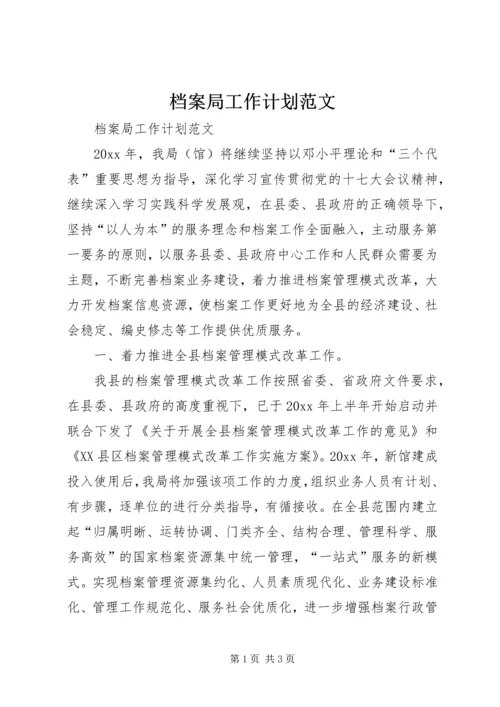 档案局工作计划范文

档案局工作计划范文

20xx 年，我局（馆）将继续坚持以邓小平理论和“三个代表”重要思想为指导，深化学习宣传贯彻党的十七大会议精神，继续深入学习实践科学发展观，在县委、县政府的正确领导下，坚持“以人为本”的服务理念和档案工作全面融入，主动服务第一要务的原则，以服务县委、县政府中心工作和人民群众需要为主题，不断完善档案业务建设，着力推进档案管理模式改革，大力开发档案信息资源，使档案工作更好地为全县的经济建设、社会稳定、编史修志等工作提供优质服务。

一、着力推进全县档案管理模式改革工作。

我县的档案管理模式改革工作按照省委、省政府文件要求，在县委、县政府的高度重视下，已于 20xx 年上半年开始启动并联合下发了《关于开展全县档案管理模式改革工作的意见》和《XX 县区档案管理模式改革工作实施方案》。20xx 年，新馆建成投入使用后，我局将加强该项工作的力度，组织业务人员有计划、有步骤，逐单位的进行分类指导，有循接收。在全县范围内建立起“归属明晰、运转协调、门类齐全、结构合理、管理科学、服务高效”的国家档案资源集中统一管理，“一站式”服务的新模式。实现档案管理资源集约化、人员素质现代化、业务建设标准化、管理工作规范化、服务社会优质化，进一步增强档案行政管

第 1 页 共 3 页